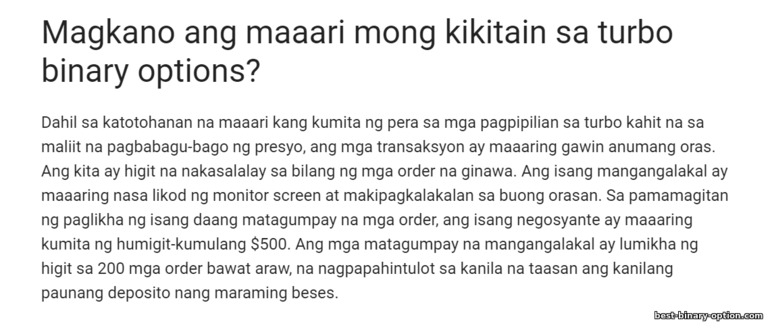 Magkano ang maaari mong kikitain sa turbo binary options?

Dahil sa katotohanan na maaari kang kumita ng pera sa mga pagpipilian sa turbo kahit na sa maliit na pagbabagu-bago ng presyo, ang mga transaksyon ay maaaring gawin anumang oras. Ang kita ay higit na nakasalalay sa bilang ng mga order na ginawa. Ang isang mangangalakal ay maaaring nasa likod ng monitor screen at makipagkalakalan sa buong orasan. Sa pamamagitan ng paglikha ng isang daang matagumpay na mga order, ang isang negosyante ay maaaring kumita ng humigit-kumulang \$500. Ang mga matagumpay na mangangalakal ay lumikha ng higit sa 200 mga order bawat araw, na nagpapahintulot sa kanila na taasan ang kanilang paunang deposito nang maraming beses.

best-binary-option.com